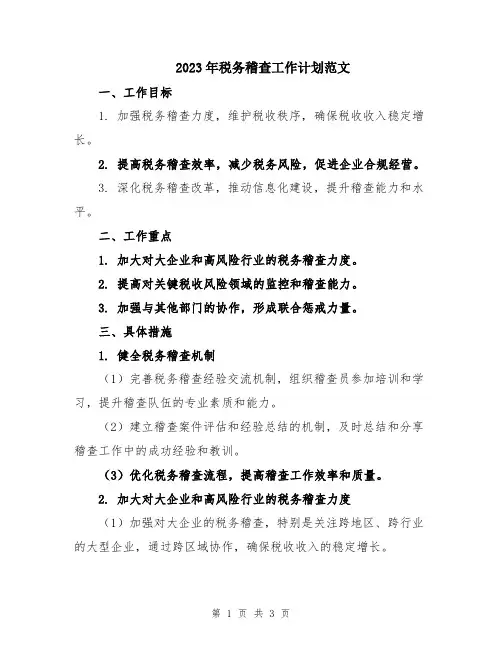 2023年税务稽查工作计划范文

一、工作目标

1. 加强税务稽查力度，维护税收秩序，确保税收收入稳定增长。

2. 提高税务稽查效率，减少税务风险，促进企业合规经营。

3. 深化税务稽查改革，推动信息化建设，提升稽查能力和水平。

二、工作重点

1. 加大对大企业和高风险行业的税务稽查力度。

2. 提高对关键税收风险领域的监控和稽查能力。

3. 加强与其他部门的协作，形成联合惩戒力量。

三、具体措施

1. 健全税务稽查机制

（1）完善税务稽查经验交流机制，组织稽查员参加培训和学习，提升稽查队伍的专业素质和能力。

（2）建立稽查案件评估和经验总结的机制，及时总结和分享稽查工作中的成功经验和教训。

（3）优化税务稽查流程，提高稽查工作效率和质量。

2. 加大对大企业和高风险行业的税务稽查力度

（1）加强对大企业的税务稽查，特别是关注跨地区、跨行业的大型企业，通过跨区域协作，确保税收收入的稳定增长。

第 1 页 共 3 页